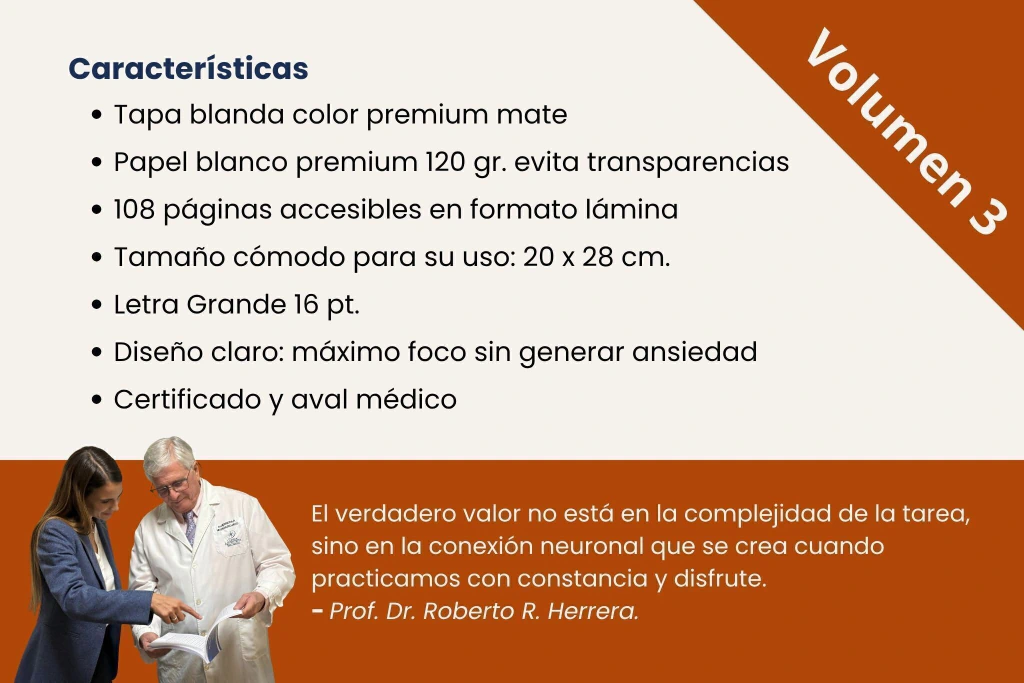 Características
• Tapa blanda color premium mate
• Papel blanco premium 120 gr. evita transparencias
• 108 páginas accesibles en formato lámina
• Tamaño cómodo para su uso: 20 x 28 cm.
• Letra Grande 16 pt.
• Diseño claro: máximo foco sin generar ansiedad
• Certificado y aval médico

Volumen 3

El verdadero valor no está en la complejidad de la tarea, sino en la conexión neuronal que se crea cuando practicamos con constancia y disfrute.
- Prof. Dr. Roberto R. Herrera.